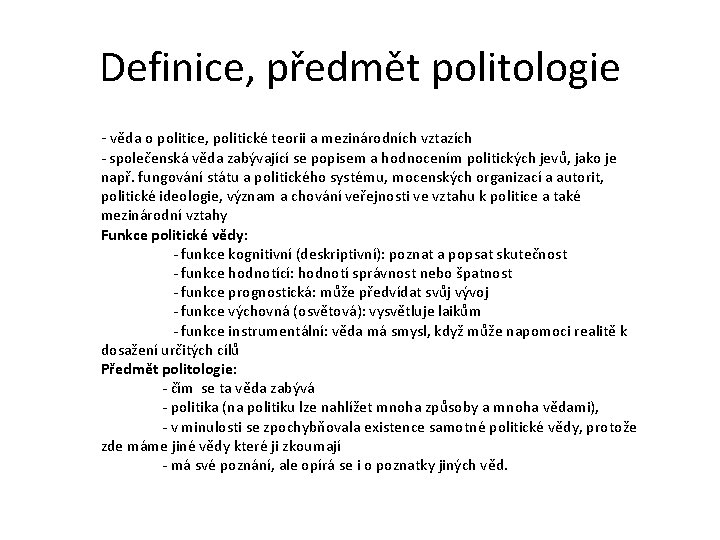 Definice, předmět politologie

- věda o politice, politické teorii a mezinárodních vztazích
- společenská věda zabývající se popisem a hodnocením politických jevů, jako je např. fungování státu a politického systému, mocenských organizací a autorit, politické ideologie, význam a chování veřejnosti ve vztahu k politice a také mezinárodní vztahy

Funkce politické vědy:
- funkce kognitivní (deskriptivní): poznat a popsat skutečnost
- funkce hodnotící: hodnotí správnost nebo špatnost
- funkce prognostická: může předvídat svůj vývoj
- funkce výchovná (osvětová): vysvětluje laikům
- funkce instrumentální: věda má smysl, když může napomoci realitě k dosažení určitých cílů

Předmět politologie:
- čím se ta věda zabývá
- politika (na politiku lze nahlížet mnoha způsoby a mnoha vědami),
- v minulosti se zpochybňovala existence samotné politické vědy, protože zde máme jiné vědy které ji zkoumají
- má své poznání, ale opírá se i o poznatky jiných věd.